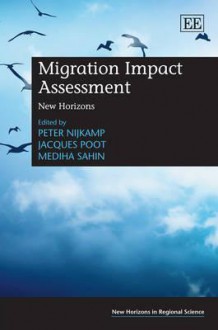 EE

Migration Impact Assessment

New Horizons

Edited by
PETER NIJKAMP
JACQUES POOT
MEDIHA SAHIN

New Horizons in Regional Science